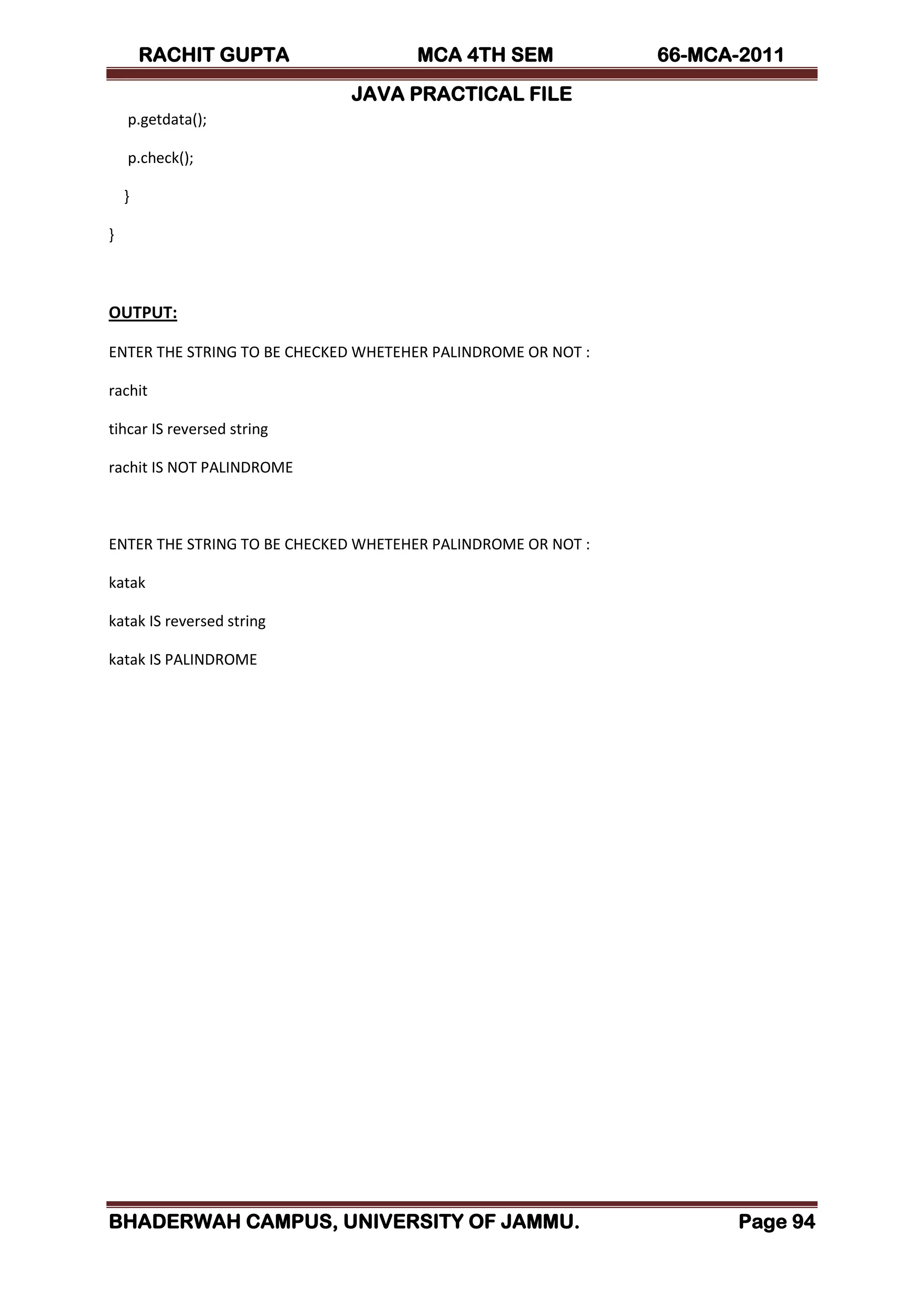 RACHIT GUPTA MCA 4TH SEM 66-MCA-2011

JAVA PRACTICAL FILE

p.getdata();

p.check();

}

}

OUTPUT:

ENTER THE STRING TO BE CHECKED WHETEHER PALINDROME OR NOT :

rachit

tihcar IS reversed string

rachit IS NOT PALINDROME

ENTER THE STRING TO BE CHECKED WHETEHER PALINDROME OR NOT :

katak

katak IS reversed string

katak IS PALINDROME

BHADERWAH CAMPUS, UNIVERSITY OF JAMMU. Page 94